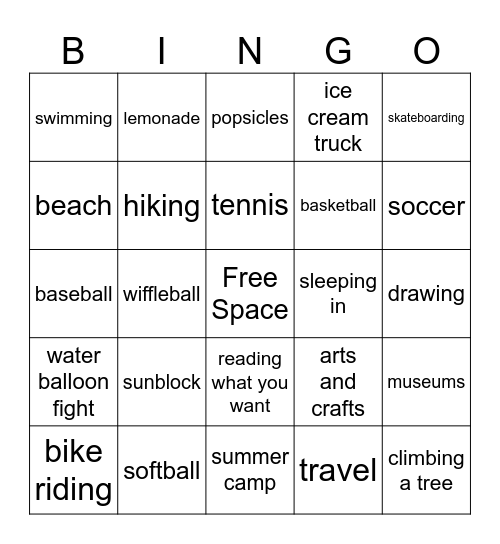 | B | I | N | G | O |
|---|---|---|---|---|
| swimming | lemonade | popsicles | ice cream truck | skateboarding |
| beach | hiking | tennis | basketball | soccer |
| baseball | wiffleball | Free Space | sleeping in | drawing |
| water balloon fight | sunblock | reading what you want | arts and crafts | museums |
| bike riding | softball | summer camp | travel | climbing a tree |